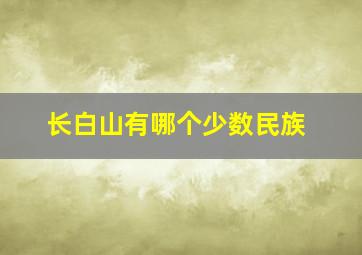 长白山有哪个少数民族